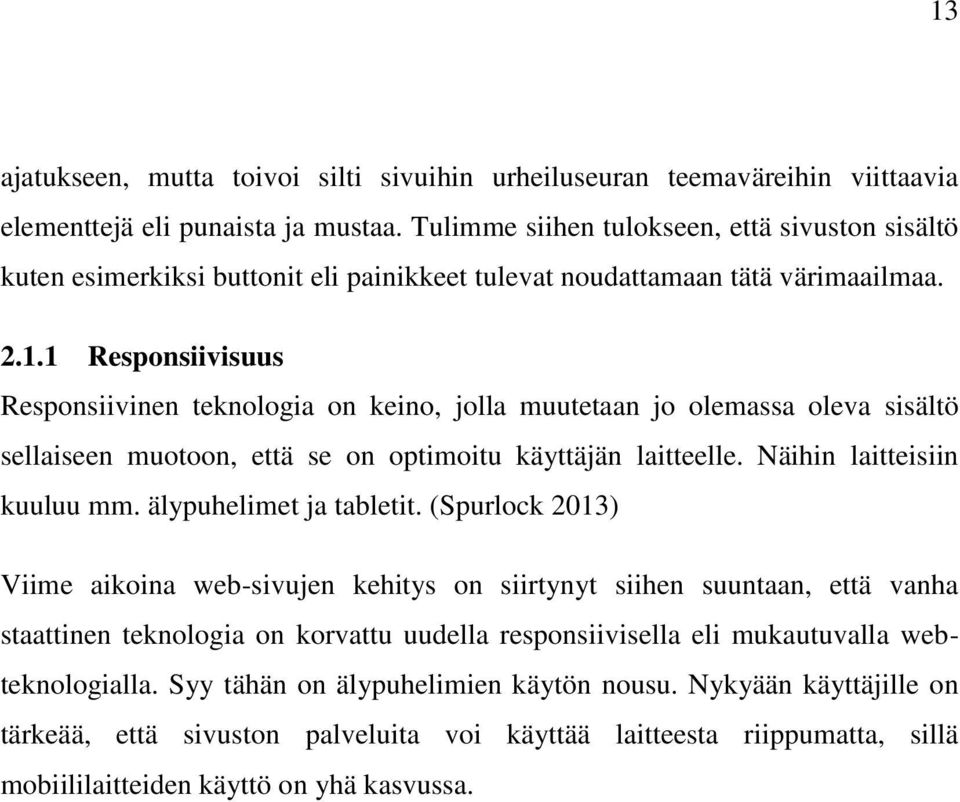 13

ajatukseen, mutta toivoi silti sivuihin urheiluseuran teemaväreihin viittaavia elementtejä eli punaista ja mustaa. Tulimme siihen tulokseen, että sivuston sisältö kuten esimerkiksi buttonit eli painikkeet tulevat noudattamaan tätä värimaailmaa.

2.1.1 Responsiivisuus

Responsiivinen teknologia on keino, jolla muutetaan jo olemassa oleva sisältö sellaiseen muotoon, että se on optimoitu käyttäjän laitteelle. Näihin laitteisiin kuuluu mm. älypuhelimet ja tabletit. (Spurlock 2013)

Viime aikoina web-sivujen kehitys on siirtynyt siihen suuntaan, että vanha staattinen teknologia on korvattu uudella responsiivisella eli mukautuvalla web-teknologialla. Syy tähän on älypuhelimien käytön nousu. Nykyään käyttäjille on tärkeää, että sivuston palveluita voi käyttää laitteesta riippumatta, sillä mobiililaitteiden käyttö on yhä kasvussa.